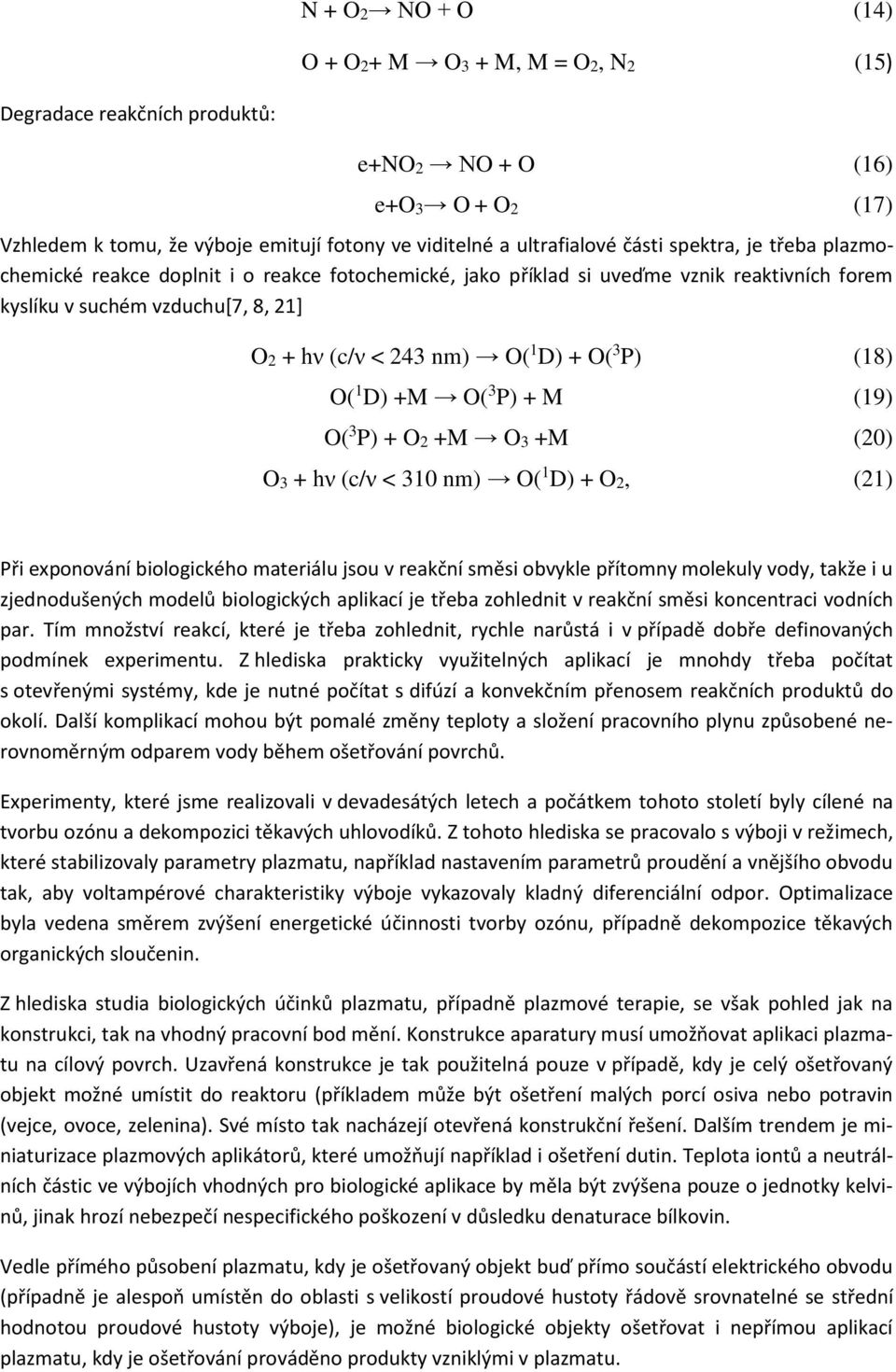 $N + O_2 \rightarrow NO + O$ (14)

$O + O_2 + M \rightarrow O_3 + M, M = O_2, N_2$ (15)

Degradace reakčních produktů:

$e + NO_2 \rightarrow NO + O$ (16)

$e + O_3 \rightarrow O + O_2$ (17)

Vzhledem k tomu, že výboje emitují fotony ve viditelné a ultrafialové části spektra, je třeba plazmochemické reakce doplnit i o reakce fotochemické, jako příklad si uveďme vznik reaktivních forem kyslíku v suchém vzduchu[7, 8, 21]

$O_2 + h\nu\ (c/\nu < 243\ nm) \rightarrow O(^1D) + O(^3P)$ (18)

$O(^1D) + M \rightarrow O(^3P) + M$ (19)

$O(^3P) + O_2 + M \rightarrow O_3 + M$ (20)

$O_3 + h\nu\ (c/\nu < 310\ nm) \rightarrow O(^1D) + O_2,$ (21)

Při exponování biologického materiálu jsou v reakční směsi obvykle přítomny molekuly vody, takže i u zjednodušených modelů biologických aplikací je třeba zohlednit v reakční směsi koncentraci vodních par. Tím množství reakcí, které je třeba zohlednit, rychle narůstá i v případě dobře definovaných podmínek experimentu. Z hlediska prakticky využitelných aplikací je mnohdy třeba počítat s otevřenými systémy, kde je nutné počítat s difúzí a konvekčním přenosem reakčních produktů do okolí. Další komplikací mohou být pomalé změny teploty a složení pracovního plynu způsobené nerovnoměrným odparem vody během ošetřování povrchů.

Experimenty, které jsme realizovali v devadesátých letech a počátkem tohoto století byly cílené na tvorbu ozónu a dekompozici těkavých uhlovodíků. Z tohoto hlediska se pracovalo s výboji v režimech, které stabilizovaly parametry plazmatu, například nastavením parametrů proudění a vnějšího obvodu tak, aby voltampérové charakteristiky výboje vykazovaly kladný diferenciální odpor. Optimalizace byla vedena směrem zvýšení energetické účinnosti tvorby ozónu, případně dekompozice těkavých organických sloučenin.

Z hlediska studia biologických účinků plazmatu, případně plazmové terapie, se však pohled jak na konstrukci, tak na vhodný pracovní bod mění. Konstrukce aparatury musí umožňovat aplikaci plazmatu na cílový povrch. Uzavřená konstrukce je tak použitelná pouze v případě, kdy je celý ošetřovaný objekt možné umístit do reaktoru (příkladem může být ošetření malých porcí osiva nebo potravin (vejce, ovoce, zelenina). Své místo tak nacházejí otevřená konstrukční řešení. Dalším trendem je miniaturizace plazmových aplikátorů, které umožňují například i ošetření dutin. Teplota iontů a neutrálních částic ve výbojích vhodných pro biologické aplikace by měla být zvýšena pouze o jednotky kelvinů, jinak hrozí nebezpečí nespecifického poškození v důsledku denaturace bílkovin.

Vedle přímého působení plazmatu, kdy je ošetřovaný objekt buď přímo součástí elektrického obvodu (případně je alespoň umístěn do oblasti s velikostí proudové hustoty řádově srovnatelné se střední hodnotou proudové hustoty výboje), je možné biologické objekty ošetřovat i nepřímou aplikací plazmatu, kdy je ošetřování prováděno produkty vzniklými v plazmatu.